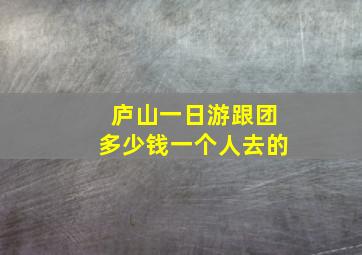 庐山一日游跟团
多少钱一个人去的